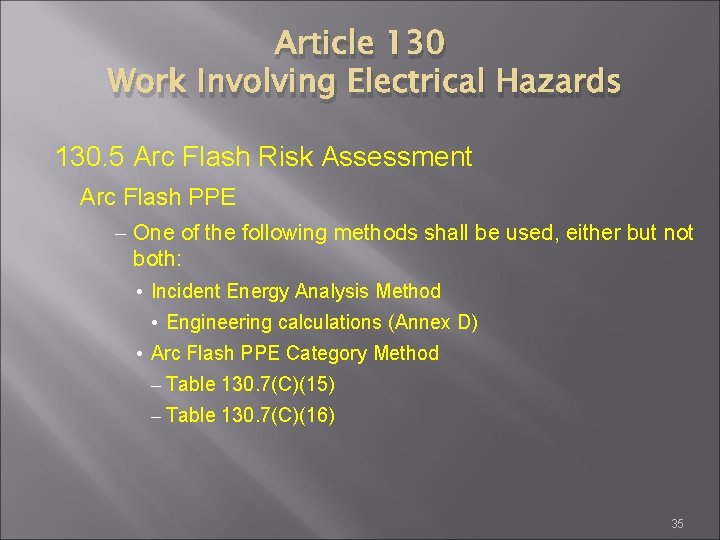 Article 130
Work Involving Electrical Hazards

130.5 Arc Flash Risk Assessment

Arc Flash PPE

– One of the following methods shall be used, either but not both:

• Incident Energy Analysis Method

• Engineering calculations (Annex D)

• Arc Flash PPE Category Method

– Table 130.7(C)(15)

– Table 130.7(C)(16)

35